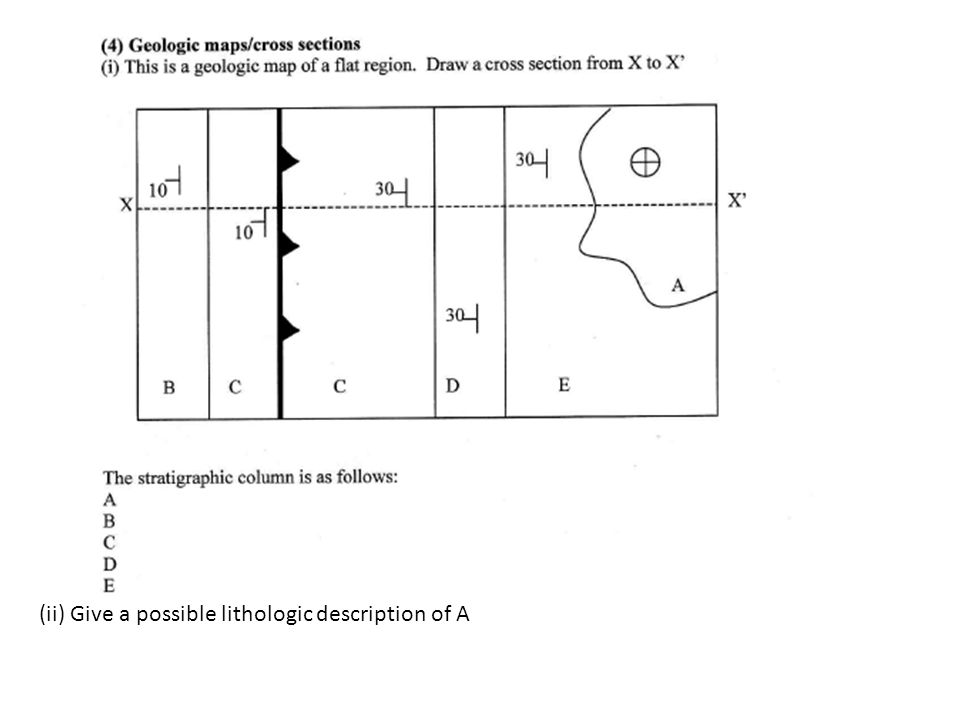 (4) Geologic maps/cross sections
(i) This is a geologic map of a flat region. Draw a cross section from X to X'

10
X
10
30
30
X'
A
30
B
C
C
D
E

The stratigraphic column is as follows:
A
B
C
D
E

(ii) Give a possible lithologic description of A